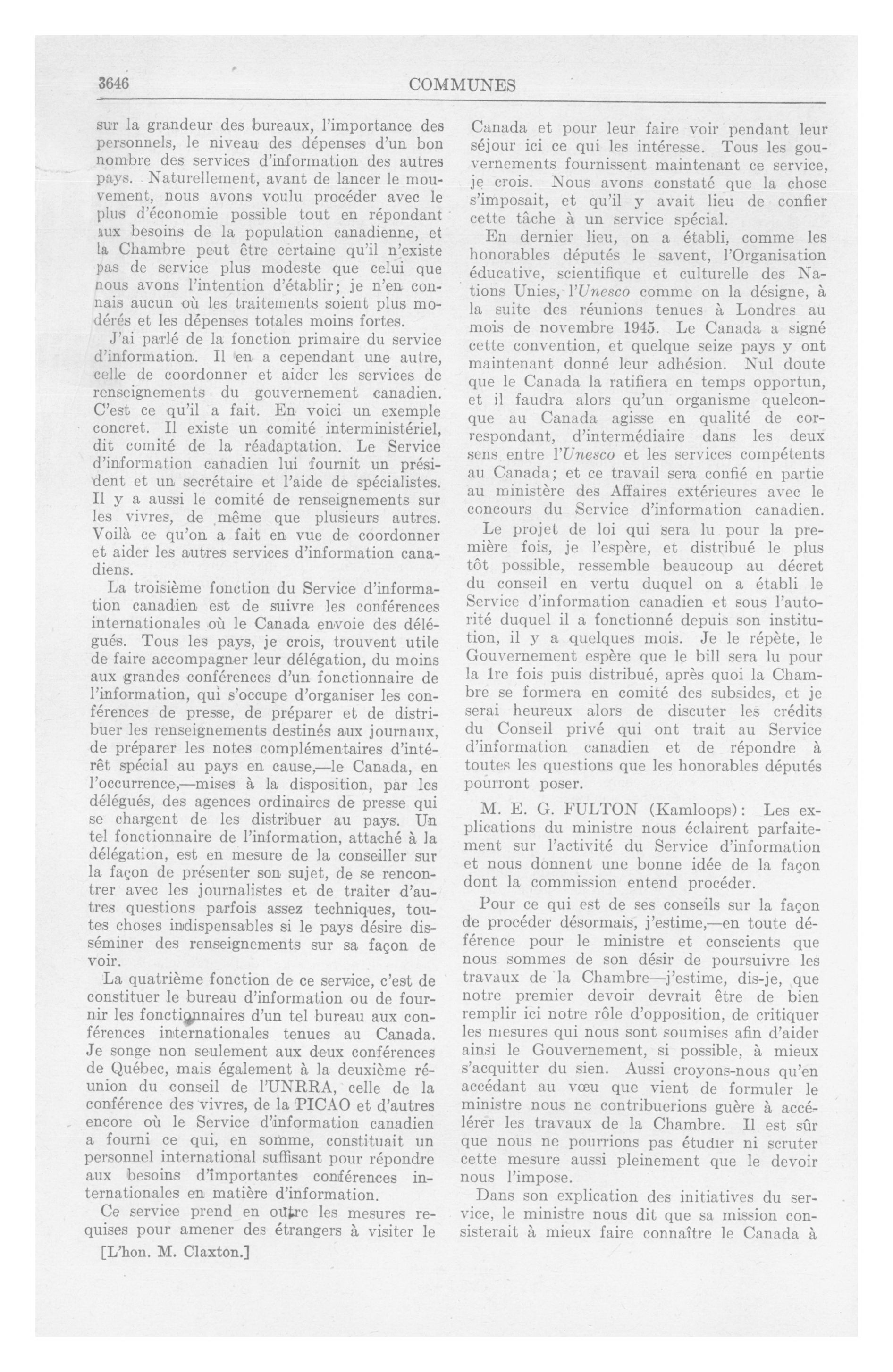 3646

COMMUNES

sur la grandeur des bureaux, l'importance des personnels, le niveau des dépenses d'un bon nombre des services d'information des autres pays. Naturellement, avant de lancer le mouvement, nous avons voulu procéder avec le plus d'économie possible tout en répondant aux besoins de la population canadienne, et la Chambre peut être certaine qu'il n'existe pas de service plus modeste que celui que nous avons l'intention d'établir; je n'en connais aucun où les traitements soient plus modérés et les dépenses totales moins fortes.

J'ai parlé de la fonction primaire du service d'information. Il en a cependant une autre, celle de coordonner et aider les services de renseignements du gouvernement canadien. C'est ce qu'il a fait. En voici un exemple concret. Il existe un comité interministériel, dit comité de la réadaptation. Le Service d'information canadien lui fournit un président et un secrétaire et l'aide de spécialistes. Il y a aussi le comité de renseignements sur les vivres, de même que plusieurs autres. Voilà ce qu'on a fait en vue de coordonner et aider les autres services d'information canadiens.

La troisième fonction du Service d'information canadien est de suivre les conférences internationales où le Canada envoie des délégués. Tous les pays, je crois, trouvent utile de faire accompagner leur délégation, du moins aux grandes conférences d'un fonctionnaire de l'information, qui s'occupe d'organiser les conférences de presse, de préparer et de distribuer les renseignements destinés aux journaux, de préparer les notes complémentaires d'intérêt spécial au pays en cause,—le Canada, en l'occurrence,—mises à la disposition, par les délégués, des agences ordinaires de presse qui se chargent de les distribuer au pays. Un tel fonctionnaire de l'information, attaché à la délégation, est en mesure de la conseiller sur la façon de présenter son sujet, de se rencontrer avec les journalistes et de traiter d'autres questions parfois assez techniques, toutes choses indispensables si le pays désire disséminer des renseignements sur sa façon de voir.

La quatrième fonction de ce service, c'est de constituer le bureau d'information ou de fournir les fonctionnaires d'un tel bureau aux conférences internationales tenues au Canada. Je songe non seulement aux deux conférences de Québec, mais également à la deuxième réunion du conseil de l'UNRRA, celle de la conférence des vivres, de la PICAO et d'autres encore où le Service d'information canadien a fourni ce qui, en somme, constituait un personnel international suffisant pour répondre aux besoins d'importantes conférences internationales en matière d'information.

Ce service prend en outre les mesures requises pour amener des étrangers à visiter le

[L'hon. M. Claxton.]

Canada et pour leur faire voir pendant leur séjour ici ce qui les intéresse. Tous les gouvernements fournissent maintenant ce service, je crois. Nous avons constaté que la chose s'imposait, et qu'il y avait lieu de confier cette tâche à un service spécial.

En dernier lieu, on a établi, comme les honorables députés le savent, l'Organisation éducative, scientifique et culturelle des Nations Unies, l'Unesco comme on la désigne, à la suite des réunions tenues à Londres au mois de novembre 1945. Le Canada a signé cette convention, et quelque seize pays y ont maintenant donné leur adhésion. Nul doute que le Canada la ratifiera en temps opportun, et il faudra alors qu'un organisme quelconque au Canada agisse en qualité de correspondant, d'intermédiaire dans les deux sens entre l'Unesco et les services compétents au Canada; et ce travail sera confié en partie au ministère des Affaires extérieures avec le concours du Service d'information canadien.

Le projet de loi qui sera lu pour la première fois, je l'espère, et distribué le plus tôt possible, ressemble beaucoup au décret du conseil en vertu duquel on a établi le Service d'information canadien et sous l'autorité duquel il a fonctionné depuis son institution, il y a quelques mois. Je le répète, le Gouvernement espère que le bill sera lu pour la 1re fois puis distribué, après quoi la Chambre se formera en comité des subsides, et je serai heureux alors de discuter les crédits du Conseil privé qui ont trait au Service d'information canadien et de répondre à toutes les questions que les honorables députés pourront poser.

M. E. G. FULTON (Kamloops): Les explications du ministre nous éclairent parfaitement sur l'activité du Service d'information et nous donnent une bonne idée de la façon dont la commission entend procéder.

Pour ce qui est de ses conseils sur la façon de procéder désormais, j'estime,—en toute déférence pour le ministre et conscients que nous sommes de son désir de poursuivre les travaux de la Chambre—j'estime, dis-je, que notre premier devoir devrait être de bien remplir ici notre rôle d'opposition, de critiquer les mesures qui nous sont soumises afin d'aider ainsi le Gouvernement, si possible, à mieux s'acquitter du sien. Aussi croyons-nous qu'en accédant au vœu que vient de formuler le ministre nous ne contribuerions guère à accélérer les travaux de la Chambre. Il est sûr que nous ne pourrions pas étudier ni scruter cette mesure aussi pleinement que le devoir nous l'impose.

Dans son explication des initiatives du service, le ministre nous dit que sa mission consisterait à mieux faire connaître le Canada à